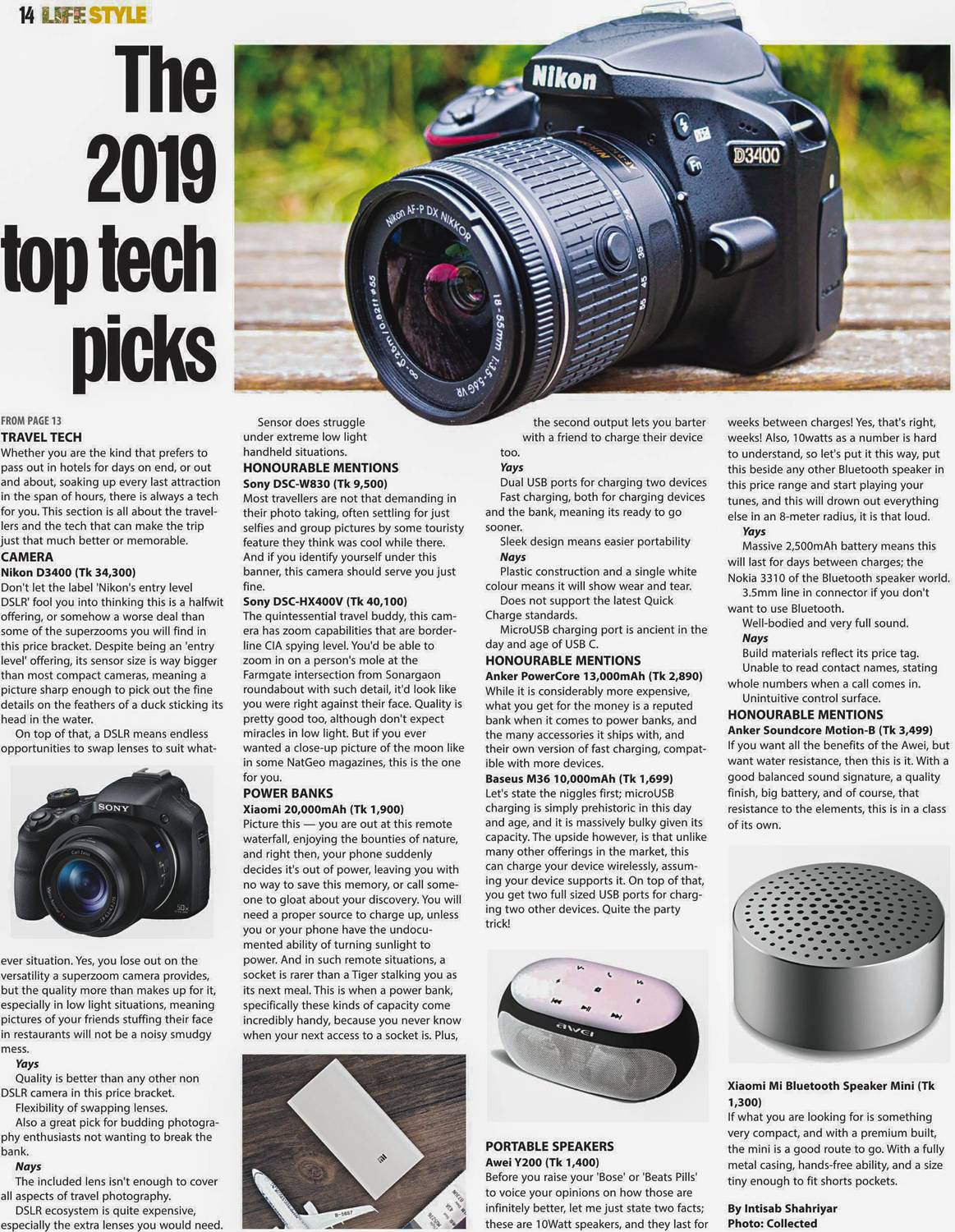 14 LIFE STYLE

The 2019 top tech picks

FROM PAGE 13

TRAVEL TECH

Whether you are the kind that prefers to pass out in hotels for days on end, or out and about, soaking up every last attraction in the span of hours, there is always a tech for you. This section is all about the travellers and the tech that can make the trip just that much better or memorable.

CAMERA

Nikon D3400 (Tk 34,300)

Don't let the label 'Nikon's entry level DSLR' fool you into thinking this is a halfwit offering, or somehow a worse deal than some of the superzooms you will find in this price bracket. Despite being an 'entry level' offering, its sensor size is way bigger than most compact cameras, meaning a picture sharp enough to pick out the fine details on the feathers of a duck sticking its head in the water.

On top of that, a DSLR means endless opportunities to swap lenses to suit whatever situation. Yes, you lose out on the versatility a superzoom camera provides, but the quality more than makes up for it, especially in low light situations, meaning pictures of your friends stuffing their face in restaurants will not be a noisy smudgy mess.

Yays

Quality is better than any other non DSLR camera in this price bracket.

Flexibility of swapping lenses.

Also a great pick for budding photography enthusiasts not wanting to break the bank.

Nays

The included lens isn't enough to cover all aspects of travel photography.

DSLR ecosystem is quite expensive, especially the extra lenses you would need.

Sensor does struggle under extreme low light handheld situations.

HONOURABLE MENTIONS

Sony DSC-W830 (Tk 9,500)

Most travellers are not that demanding in their photo taking, often settling for just selfies and group pictures by some touristy feature they think was cool while there. And if you identify yourself under this banner, this camera should serve you just fine.

Sony DSC-HX400V (Tk 40,100)

The quintessential travel buddy, this camera has zoom capabilities that are borderline CIA spying level. You'd be able to zoom in on a person's mole at the Farmgate intersection from Sonargaon roundabout with such detail, it'd look like you were right against their face. Quality is pretty good too, although don't expect miracles in low light. But if you ever wanted a close-up picture of the moon like in some NatGeo magazines, this is the one for you.

POWER BANKS

Xiaomi 20,000mAh (Tk 1,900)

Picture this — you are out at this remote waterfall, enjoying the bounties of nature, and right then, your phone suddenly decides it's out of power, leaving you with no way to save this memory, or call someone to gloat about your discovery. You will need a proper source to charge up, unless you or your phone have the undocumented ability of turning sunlight to power. And in such remote situations, a socket is rarer than a Tiger stalking you as its next meal. This is when a power bank, specifically these kinds of capacity come incredibly handy, because you never know when your next access to a socket is. Plus, the second output lets you barter with a friend to charge their device too.

Yays

Dual USB ports for charging two devices

Fast charging, both for charging devices and the bank, meaning its ready to go sooner.

Sleek design means easier portability

Nays

Plastic construction and a single white colour means it will show wear and tear.

Does not support the latest Quick Charge standards.

MicroUSB charging port is ancient in the day and age of USB C.

HONOURABLE MENTIONS

Anker PowerCore 13,000mAh (Tk 2,890)

While it is considerably more expensive, what you get for the money is a reputed bank when it comes to power banks, and the many accessories it ships with, and their own version of fast charging, compatible with more devices.

Baseus M36 10,000mAh (Tk 1,699)

Let's state the niggles first; microUSB charging is simply prehistoric in this day and age, and it is massively bulky given its capacity. The upside however, is that unlike many other offerings in the market, this can charge your device wirelessly, assuming your device supports it. On top of that, you get two full sized USB ports for charging two other devices. Quite the party trick!

PORTABLE SPEAKERS

Awei Y200 (Tk 1,400)

Before you raise your 'Bose' or 'Beats Pills' to voice your opinions on how those are infinitely better, let me just state two facts; these are 10Watt speakers, and they last for weeks between charges! Yes, that's right, weeks! Also, 10watts as a number is hard to understand, so let's put it this way, put this beside any other Bluetooth speaker in this price range and start playing your tunes, and this will drown out everything else in an 8-meter radius, it is that loud.

Yays

Massive 2,500mAh battery means this will last for days between charges; the Nokia 3310 of the Bluetooth speaker world.

3.5mm line in connector if you don't want to use Bluetooth.

Well-bodied and very full sound.

Nays

Build materials reflect its price tag.

Unable to read contact names, stating whole numbers when a call comes in.

Unintuitive control surface.

HONOURABLE MENTIONS

Anker Soundcore Motion-B (Tk 3,499)

If you want all the benefits of the Awei, but want water resistance, then this is it. With a good balanced sound signature, a quality finish, big battery, and of course, that resistance to the elements, this is in a class of its own.

Xiaomi Mi Bluetooth Speaker Mini (Tk 1,300)

If what you are looking for is something very compact, and with a premium built, the mini is a good route to go. With a fully metal casing, hands-free ability, and a size tiny enough to fit shorts pockets.

By Intisab Shahriyar
Photo: Collected